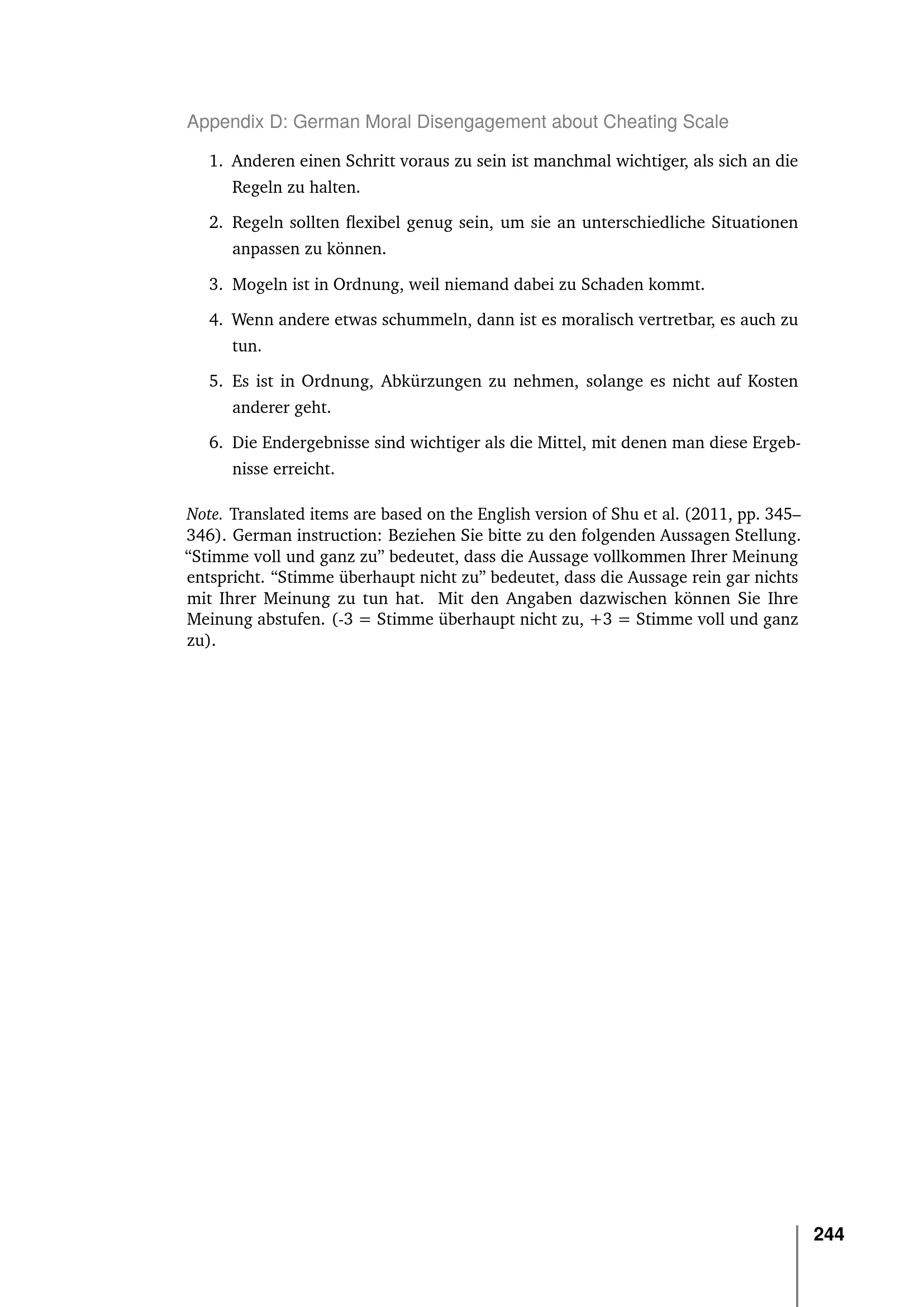 Appendix D: German Moral Disengagement about Cheating Scale

1. Anderen einen Schritt voraus zu sein ist manchmal wichtiger, als sich an die Regeln zu halten.

2. Regeln sollten flexibel genug sein, um sie an unterschiedliche Situationen anpassen zu können.

3. Mogeln ist in Ordnung, weil niemand dabei zu Schaden kommt.

4. Wenn andere etwas schummeln, dann ist es moralisch vertretbar, es auch zu tun.

5. Es ist in Ordnung, Abkürzungen zu nehmen, solange es nicht auf Kosten anderer geht.

6. Die Endergebnisse sind wichtiger als die Mittel, mit denen man diese Ergebnisse erreicht.

Note. Translated items are based on the English version of Shu et al. (2011, pp. 345–346). German instruction: Beziehen Sie bitte zu den folgenden Aussagen Stellung. "Stimme voll und ganz zu" bedeutet, dass die Aussage vollkommen Ihrer Meinung entspricht. "Stimme überhaupt nicht zu" bedeutet, dass die Aussage rein gar nichts mit Ihrer Meinung zu tun hat. Mit den Angaben dazwischen können Sie Ihre Meinung abstufen. (-3 = Stimme überhaupt nicht zu, +3 = Stimme voll und ganz zu).

244